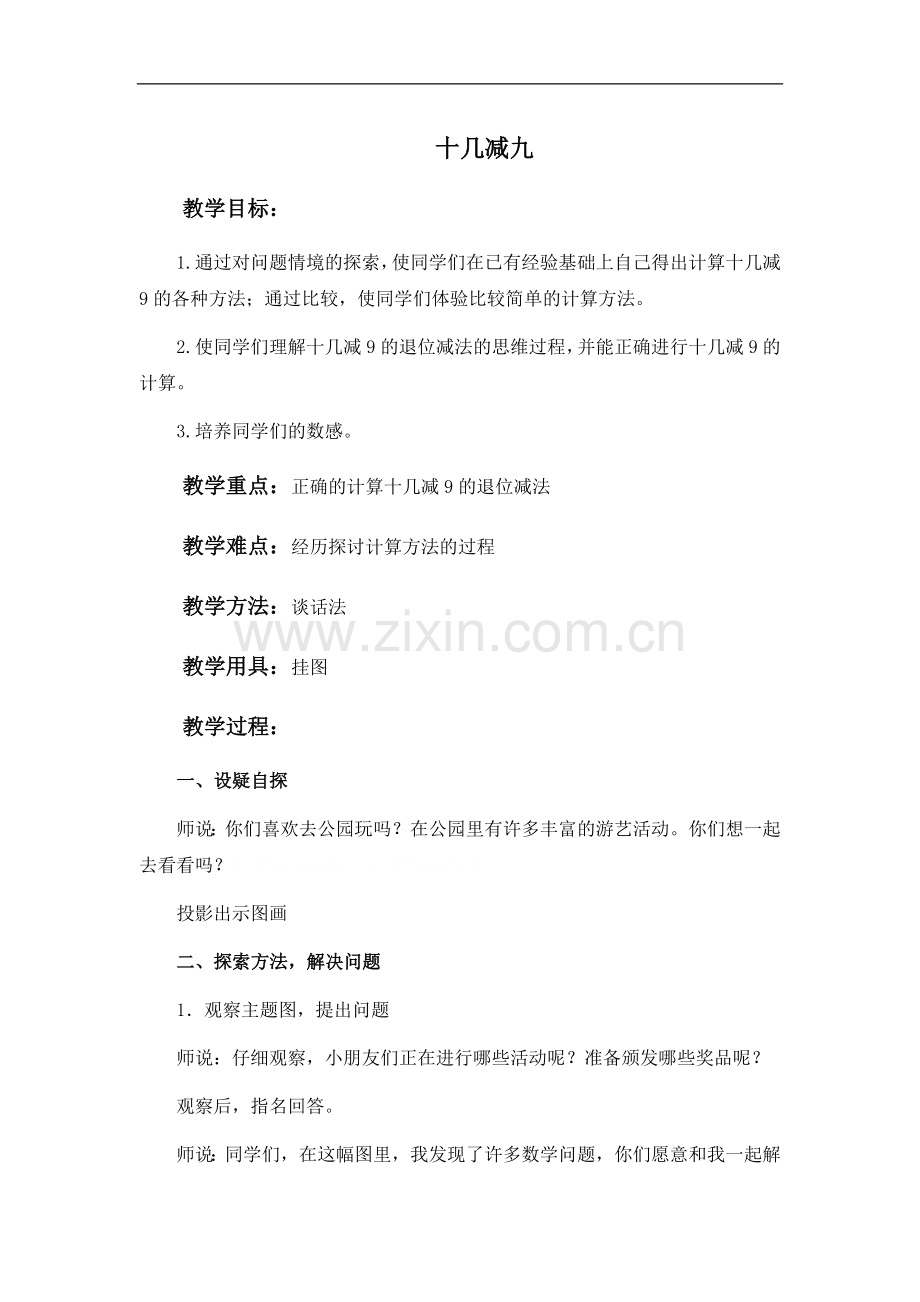 十几减九

教学目标：

1.通过对问题情境的探索，使同学们在已有经验基础上自己得出计算十几减9的各种方法；通过比较，使同学们体验比较简单的计算方法。

2.使同学们理解十几减9的退位减法的思维过程，并能正确进行十几减9的计算。

3.培养同学们的数感。

教学重点：正确的计算十几减9的退位减法

教学难点：经历探讨计算方法的过程

教学方法：谈话法

www.zixin.com.cn

教学用具：挂图

教学过程：

一、设疑自探

师说：你们喜欢去公园玩吗？在公园里有许多丰富的游艺活动。你们想一起去看看吗？

投影出示图画

二、探索方法，解决问题

1．观察主题图，提出问题

师说：仔细观察，小朋友们正在进行哪些活动呢？准备颁发哪些奖品呢？

观察后，指名回答。

师说：同学们，在这幅图里，我发现了许多数学问题，你们愿意和我一起解